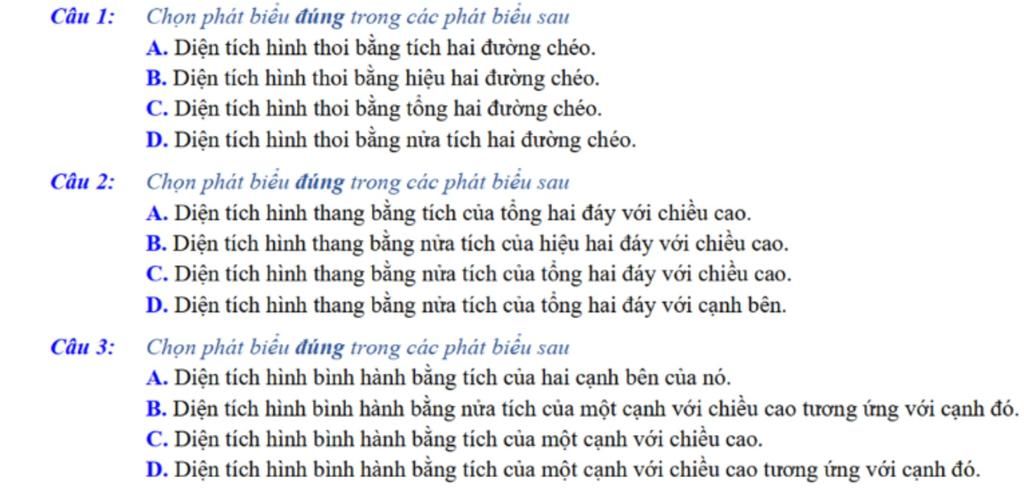 Câu 1: Chọn phát biểu đúng trong các phát biểu sau

A. Diện tích hình thoi bằng tích hai đường chéo.
B. Diện tích hình thoi bằng hiệu hai đường chéo.
C. Diện tích hình thoi bằng tổng hai đường chéo.
D. Diện tích hình thoi bằng nửa tích hai đường chéo.

Câu 2: Chọn phát biểu đúng trong các phát biểu sau

A. Diện tích hình thang bằng tích của tổng hai đáy với chiều cao.
B. Diện tích hình thang bằng nửa tích của hiệu hai đáy với chiều cao.
C. Diện tích hình thang bằng nửa tích của tổng hai đáy với chiều cao.
D. Diện tích hình thang bằng nửa tích của tổng hai đáy với cạnh bên.

Câu 3: Chọn phát biểu đúng trong các phát biểu sau

A. Diện tích hình bình hành bằng tích của hai cạnh bên của nó.
B. Diện tích hình bình hành bằng nửa tích của một cạnh với chiều cao tương ứng với cạnh đó.
C. Diện tích hình bình hành bằng tích của một cạnh với chiều cao.
D. Diện tích hình bình hành bằng tích của một cạnh với chiều cao tương ứng với cạnh đó.